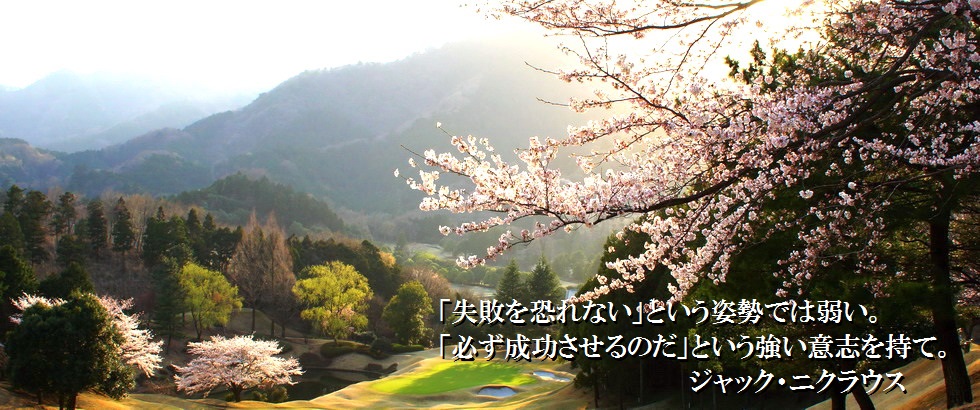 「失敗を恐れない」という姿勢では弱い。
「必ず成功させるのだ」という強い意志を持て。
ジャック・ニクラウス